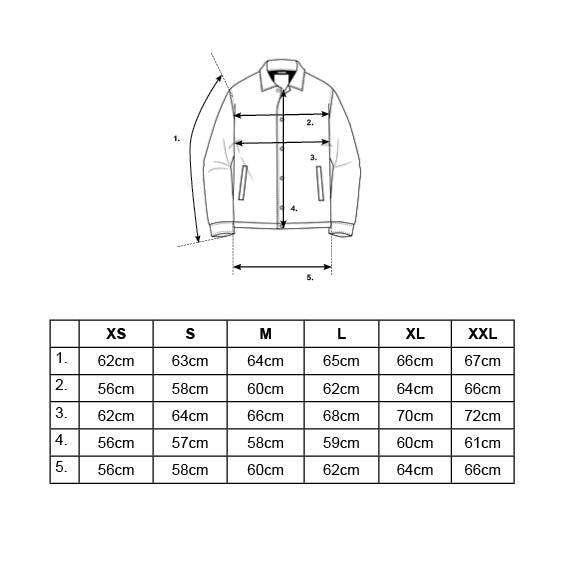 1.
2.
3.
4.
5.

|  | XS | S | M | L | XL | XXL |
|---|---|---|---|---|---|---|
| 1. | 62cm | 63cm | 64cm | 65cm | 66cm | 67cm |
| 2. | 56cm | 58cm | 60cm | 62cm | 64cm | 66cm |
| 3. | 62cm | 64cm | 66cm | 68cm | 70cm | 72cm |
| 4. | 56cm | 57cm | 58cm | 59cm | 60cm | 61cm |
| 5. | 56cm | 58cm | 60cm | 62cm | 64cm | 66cm |